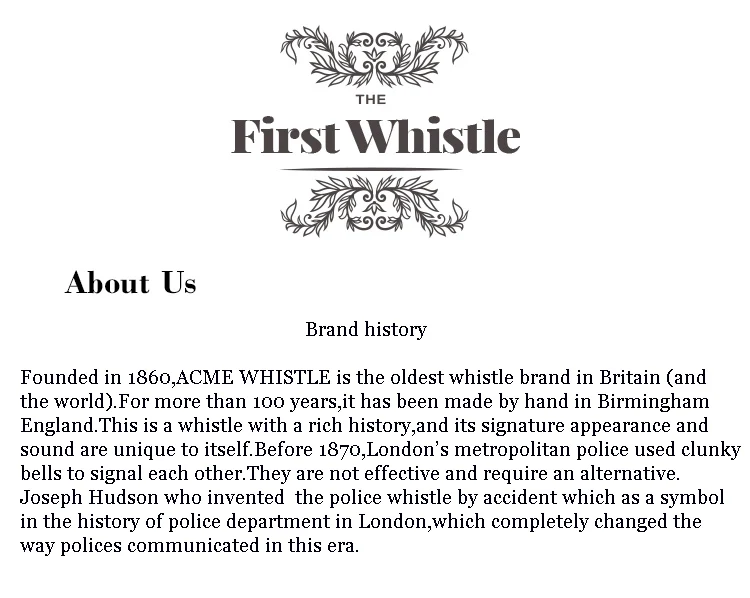 THE
First Whistle

About Us

Brand history

Founded in 1860,ACME WHISTLE is the oldest whistle brand in Britain (and the world).For more than 100 years,it has been made by hand in Birmingham England.This is a whistle with a rich history,and its signature appearance and sound are unique to itself.Before 1870,London's metropolitan police used clunky bells to signal each other.They are not effective and require an alternative. Joseph Hudson who invented the police whistle by accident which as a symbol in the history of police department in London,which completely changed the way polices communicated in this era.